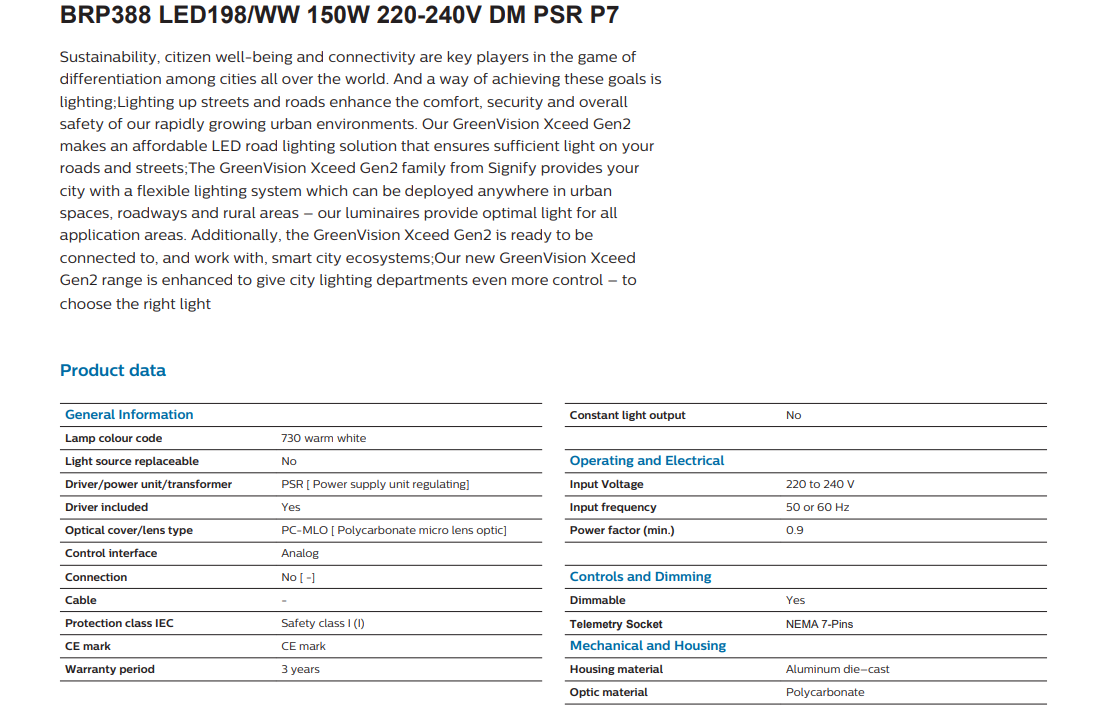 BRP388 LED198/WW 150W 220-240V DM PSR P7

Sustainability, citizen well-being and connectivity are key players in the game of differentiation among cities all over the world. And a way of achieving these goals is lighting;Lighting up streets and roads enhance the comfort, security and overall safety of our rapidly growing urban environments. Our GreenVision Xceed Gen2 makes an affordable LED road lighting solution that ensures sufficient light on your roads and streets;The GreenVision Xceed Gen2 family from Signify provides your city with a flexible lighting system which can be deployed anywhere in urban spaces, roadways and rural areas – our luminaires provide optimal light for all application areas. Additionally, the GreenVision Xceed Gen2 is ready to be connected to, and work with, smart city ecosystems;Our new GreenVision Xceed Gen2 range is enhanced to give city lighting departments even more control – to choose the right light

Product data

| General Information | |
|---|---|
| Lamp colour code | 730 warm white |
| Light source replaceable | No |
| Driver/power unit/transformer | PSR [ Power supply unit regulating] |
| Driver included | Yes |
| Optical cover/lens type | PC-MLO [ Polycarbonate micro lens optic] |
| Control interface | Analog |
| Connection | No [ -] |
| Cable | - |
| Protection class IEC | Safety class I (I) |
| CE mark | CE mark |
| Warranty period | 3 years |

| Constant light output | No |
|---|---|
| Operating and Electrical | |
| Input Voltage | 220 to 240 V |
| Input frequency | 50 or 60 Hz |
| Power factor (min.) | 0.9 |
| Controls and Dimming | |
| Dimmable | Yes |
| Telemetry Socket | NEMA 7-Pins |
| Mechanical and Housing | |
| Housing material | Aluminum die-cast |
| Optic material | Polycarbonate |